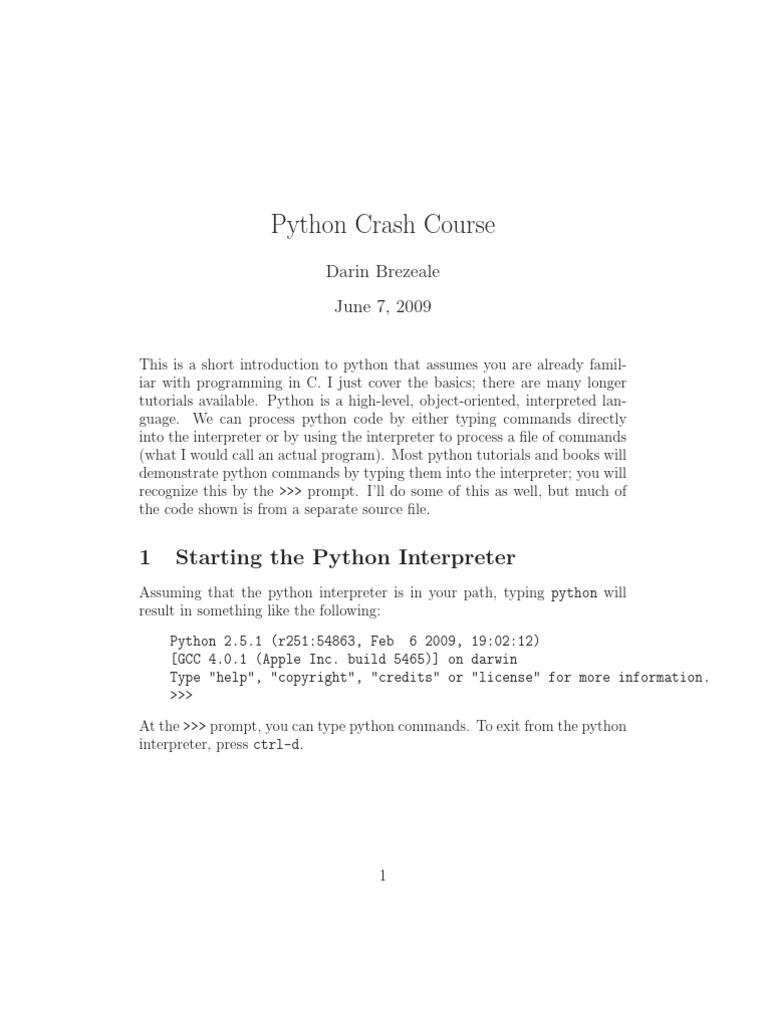 Python Crash Course

Darin Brezeale

June 7, 2009

This is a short introduction to python that assumes you are already familiar with programming in C. I just cover the basics; there are many longer tutorials available. Python is a high-level, object-oriented, interpreted language. We can process python code by either typing commands directly into the interpreter or by using the interpreter to process a file of commands (what I would call an actual program). Most python tutorials and books will demonstrate python commands by typing them into the interpreter; you will recognize this by the >>> prompt. I'll do some of this as well, but much of the code shown is from a separate source file.

1 Starting the Python Interpreter

Assuming that the python interpreter is in your path, typing python will result in something like the following:

Python 2.5.1 (r251:54863, Feb 6 2009, 19:02:12)
[GCC 4.0.1 (Apple Inc. build 5465)] on darwin
Type "help", "copyright", "credits" or "license" for more information.
>>>

At the >>> prompt, you can type python commands. To exit from the python interpreter, press ctrl-d.

1